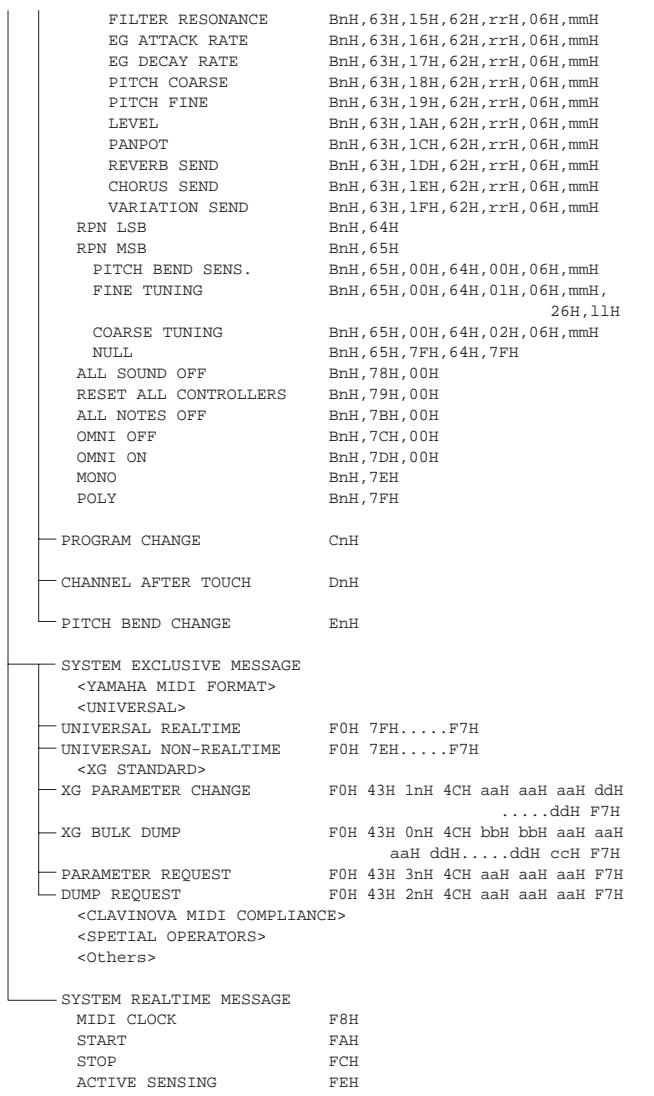 FILTER RESONANCE BnH,63H,15H,62H,rrH,06H,mmH
EG ATTACK RATE BnH,63H,16H,62H,rrH,06H,mmH
EG DECAY RATE BnH,63H,17H,62H,rrH,06H,mmH
PITCH COARSE BnH,63H,18H,62H,rrH,06H,mmH
PITCH FINE BnH,63H,19H,62H,rrH,06H,mmH
LEVEL BnH,63H,1AH,62H,rrH,06H,mmH
PANPOT BnH,63H,1CH,62H,rrH,06H,mmH
REVERB SEND BnH,63H,1DH,62H,rrH,06H,mmH
CHORUS SEND BnH,63H,1EH,62H,rrH,06H,mmH
VARIATION SEND BnH,63H,1FH,62H,rrH,06H,mmH
RPN LSB BnH,64H
RPN MSB BnH,65H
PITCH BEND SENS. BnH,65H,00H,64H,00H,06H,mmH
FINE TUNING BnH,65H,00H,64H,01H,06H,mmH, 26H,llH
COARSE TUNING BnH,65H,00H,64H,02H,06H,mmH
NULL BnH,65H,7FH,64H,7FH
ALL SOUND OFF BnH,78H,00H
RESET ALL CONTROLLERS BnH,79H,00H
ALL NOTES OFF BnH,7BH,00H
OMNI OFF BnH,7CH,00H
OMNI ON BnH,7DH,00H
MONO BnH,7EH
POLY BnH,7FH

PROGRAM CHANGE CnH

CHANNEL AFTER TOUCH DnH

PITCH BEND CHANGE EnH

SYSTEM EXCLUSIVE MESSAGE
<YAMAHA MIDI FORMAT>
<UNIVERSAL>
UNIVERSAL REALTIME F0H 7FH.....F7H
UNIVERSAL NON-REALTIME F0H 7EH.....F7H
<XG STANDARD>
XG PARAMETER CHANGE F0H 43H 1nH 4CH aaH aaH aaH ddH .....ddH F7H
XG BULK DUMP F0H 43H 0nH 4CH bbH bbH aaH aaH aaH ddH.....ddH ccH F7H
PARAMETER REQUEST F0H 43H 3nH 4CH aaH aaH aaH F7H
DUMP REQUEST F0H 43H 2nH 4CH aaH aaH aaH F7H
<CLAVINOVA MIDI COMPLIANCE>
<SPETIAL OPERATORS>
<Others>

SYSTEM REALTIME MESSAGE
MIDI CLOCK F8H
START FAH
STOP FCH
ACTIVE SENSING FEH